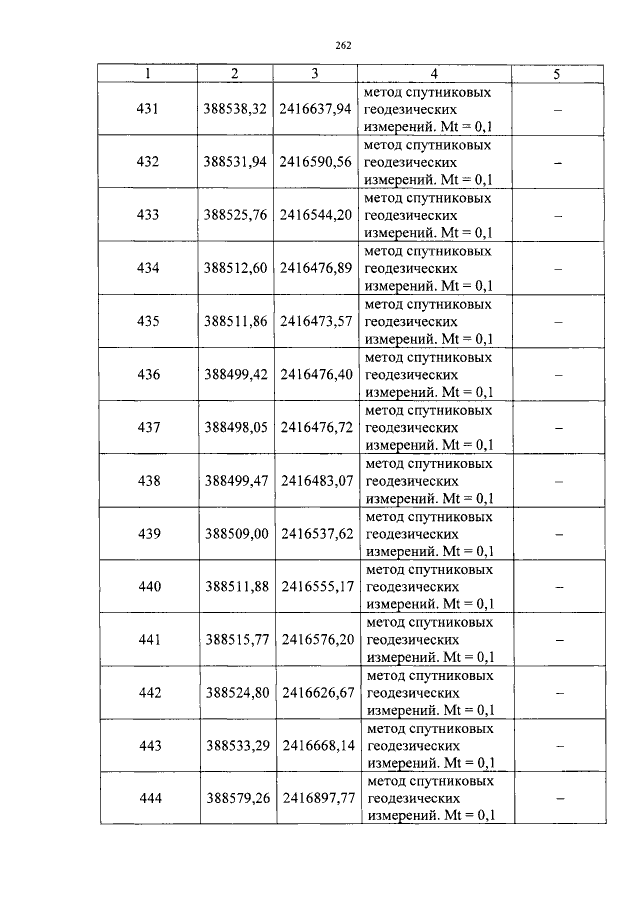 262

| 1 | 2 | 3 | 4 | 5 |
|---|---|---|---|---|
| 431 | 388538,32 | 2416637,94 | метод спутниковых геодезических измерений. Mt = 0,1 | – |
| 432 | 388531,94 | 2416590,56 | метод спутниковых геодезических измерений. Mt = 0,1 | – |
| 433 | 388525,76 | 2416544,20 | метод спутниковых геодезических измерений. Mt = 0,1 | – |
| 434 | 388512,60 | 2416476,89 | метод спутниковых геодезических измерений. Mt = 0,1 | – |
| 435 | 388511,86 | 2416473,57 | метод спутниковых геодезических измерений. Mt = 0,1 | – |
| 436 | 388499,42 | 2416476,40 | метод спутниковых геодезических измерений. Mt = 0,1 | – |
| 437 | 388498,05 | 2416476,72 | метод спутниковых геодезических измерений. Mt = 0,1 | – |
| 438 | 388499,47 | 2416483,07 | метод спутниковых геодезических измерений. Mt = 0,1 | – |
| 439 | 388509,00 | 2416537,62 | метод спутниковых геодезических измерений. Mt = 0,1 | – |
| 440 | 388511,88 | 2416555,17 | метод спутниковых геодезических измерений. Mt = 0,1 | – |
| 441 | 388515,77 | 2416576,20 | метод спутниковых геодезических измерений. Mt = 0,1 | – |
| 442 | 388524,80 | 2416626,67 | метод спутниковых геодезических измерений. Mt = 0,1 | – |
| 443 | 388533,29 | 2416668,14 | метод спутниковых геодезических измерений. Mt = 0,1 | – |
| 444 | 388579,26 | 2416897,77 | метод спутниковых геодезических измерений. Mt = 0,1 | – |